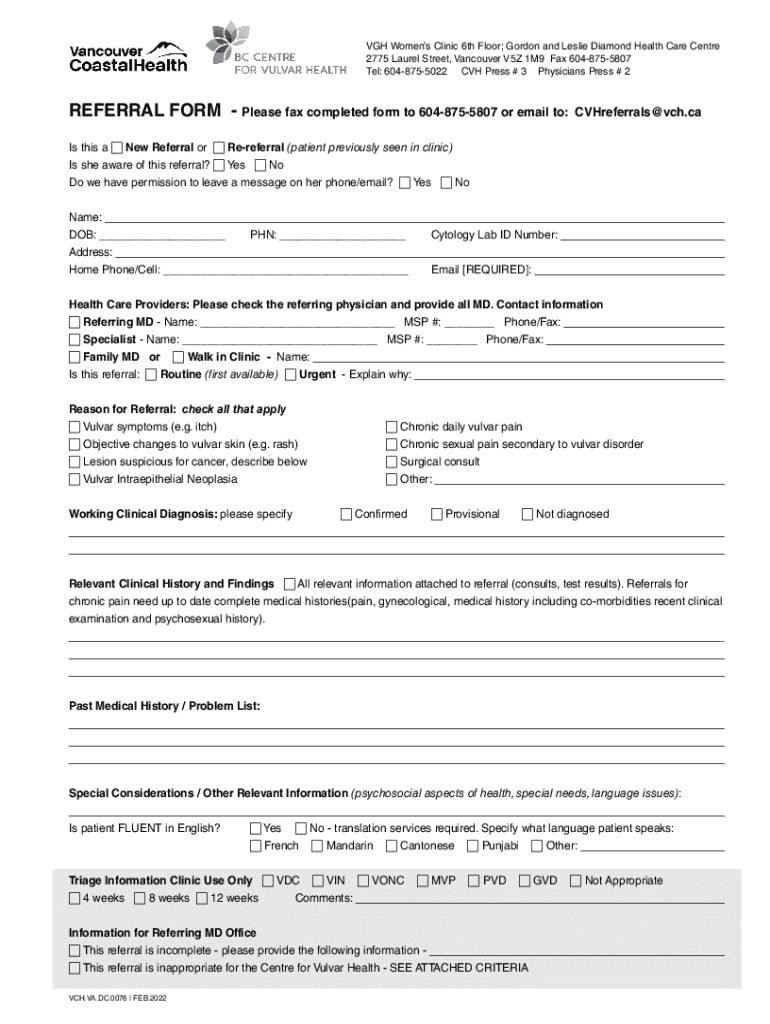 Vancouver CoastalHealth

BC CENTRE FOR VULVAR HEALTH

VGH Women's Clinic 6th Floor; Gordon and Leslie Diamond Health Care Centre
2775 Laurel Street, Vancouver V5Z 1M9 Fax 604-875-5807
Tel: 604-875-5022 CVH Press # 3 Physicians Press # 2

REFERRAL FORM - Please fax completed form to 604-875-5807 or email to: CVHreferrals@vch.ca

Is this a ☐ New Referral or ☐ Re-referral (patient previously seen in clinic)
Is she aware of this referral? ☐ Yes ☐ No
Do we have permission to leave a message on her phone/email? ☐ Yes ☐ No

Name: ___
DOB: ___ PHN: ___ Cytology Lab ID Number: ___
Address: ___
Home Phone/Cell: ___ Email [REQUIRED]: ___

Health Care Providers: Please check the referring physician and provide all MD. Contact information
☐ Referring MD - Name: ___ MSP #: ___ Phone/Fax: ___
☐ Specialist - Name: ___ MSP #: ___ Phone/Fax: ___
☐ Family MD or ☐ Walk in Clinic - Name: ___
Is this referral: ☐ Routine (first available) ☐ Urgent - Explain why: ___

Reason for Referral: check all that apply
☐ Vulvar symptoms (e.g. itch)
☐ Objective changes to vulvar skin (e.g. rash)
☐ Lesion suspicious for cancer, describe below
☐ Vulvar Intraepithelial Neoplasia
☐ Chronic daily vulvar pain
☐ Chronic sexual pain secondary to vulvar disorder
☐ Surgical consult
☐ Other: ___

Working Clinical Diagnosis: please specify ☐ Confirmed ☐ Provisional ☐ Not diagnosed

Relevant Clinical History and Findings ☐ All relevant information attached to referral (consults, test results). Referrals for chronic pain need up to date complete medical histories(pain, gynecological, medical history including co-morbidities recent clinical examination and psychosexual history).

Past Medical History / Problem List:

Special Considerations / Other Relevant Information (psychosocial aspects of health, special needs, language issues):

Is patient FLUENT in English? ☐ Yes ☐ No - translation services required. Specify what language patient speaks:
☐ French ☐ Mandarin ☐ Cantonese ☐ Punjabi ☐ Other: ___

Triage Information Clinic Use Only ☐ VDC ☐ VIN ☐ VONC ☐ MVP ☐ PVD ☐ GVD ☐ Not Appropriate
☐ 4 weeks ☐ 8 weeks ☐ 12 weeks Comments: ___

Information for Referring MD Office
☐ This referral is incomplete - please provide the following information - ___
☐ This referral is inappropriate for the Centre for Vulvar Health - SEE ATTACHED CRITERIA

VCH.VA.DC.0076 | FEB.2022